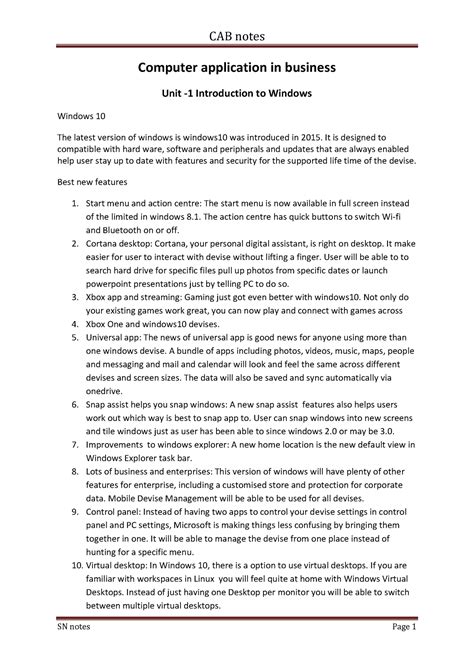 CAB notes

Computer application in business

Unit -1 Introduction to Windows

Windows 10

The latest version of windows is windows10 was introduced in 2015. It is designed to compatible with hard ware, software and peripherals and updates that are always enabled help user stay up to date with features and security for the supported life time of the devise.

Best new features

1. Start menu and action centre: The start menu is now available in full screen instead of the limited in windows 8.1. The action centre has quick buttons to switch Wi-fi and Bluetooth on or off.
2. Cortana desktop: Cortana, your personal digital assistant, is right on desktop. It make easier for user to interact with devise without lifting a finger. User will be able to to search hard drive for specific files pull up photos from specific dates or launch powerpoint presentations just by telling PC to do so.
3. Xbox app and streaming: Gaming just got even better with windows10. Not only do your existing games work great, you can now play and connect with games across
4. Xbox One and windows10 devises.
5. Universal app: The news of universal app is good news for anyone using more than one windows devise. A bundle of apps including photos, videos, music, maps, people and messaging and mail and calendar will look and feel the same across different devises and screen sizes. The data will also be saved and sync automatically via onedrive.
6. Snap assist helps you snap windows: A new snap assist features also helps users work out which way is best to snap app to. User can snap windows into new screens and tile windows just as user has been able to since windows 2.0 or may be 3.0.
7. Improvements to windows explorer: A new home location is the new default view in Windows Explorer task bar.
8. Lots of business and enterprises: This version of windows will have plenty of other features for enterprise, including a customised store and protection for corporate data. Mobile Devise Management will be able to be used for all devises.
9. Control panel: Instead of having two apps to control your devise settings in control panel and PC settings, Microsoft is making things less confusing by bringing them together in one. It will be able to manage the devise from one place instead of hunting for a specific menu.
10. Virtual desktop: In Windows 10, there is a option to use virtual desktops. If you are familiar with workspaces in Linux you will feel quite at home with Windows Virtual Desktops. Instead of just having one Desktop per monitor you will be able to switch between multiple virtual desktops.

SN notes

Page 1